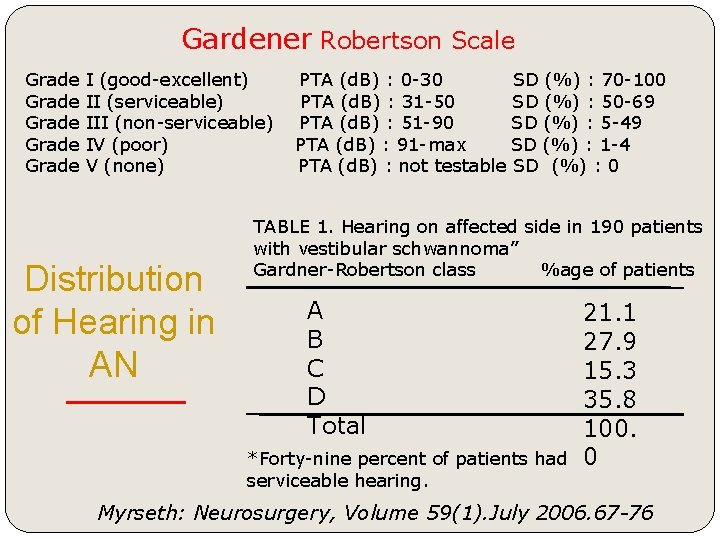 Gardener Robertson Scale

Grade I (good-excellent) PTA (dB) : 0-30 SD (%) : 70-100
Grade II (serviceable) PTA (dB) : 31-50 SD (%) : 50-69
Grade III (non-serviceable) PTA (dB) : 51-90 SD (%) : 5-49
Grade IV (poor) PTA (dB) : 91-max SD (%) : 1-4
Grade V (none) PTA (dB) : not testable SD (%) : 0

Distribution of Hearing in AN

TABLE 1. Hearing on affected side in 190 patients with vestibular schwannoma"

| Gardner-Robertson class | %age of patients |
|---|---|
| A | 21.1 |
| B | 27.9 |
| C | 15.3 |
| D | 35.8 |
| Total | 100.0 |

*Forty-nine percent of patients had serviceable hearing.

Myrseth: Neurosurgery, Volume 59(1).July 2006.67-76